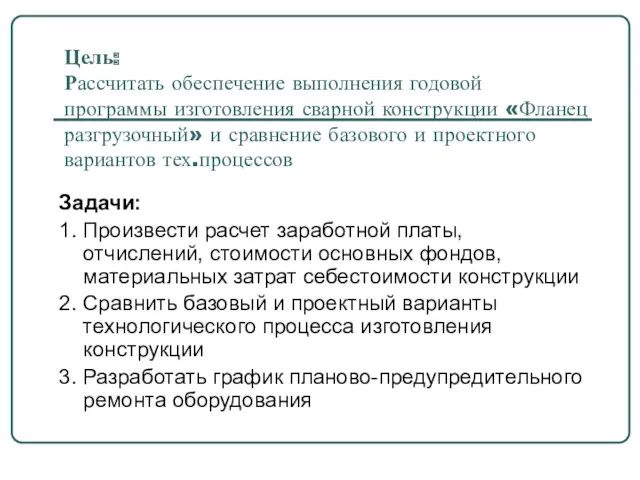 Цель:
Рассчитать обеспечение выполнения годовой программы изготовления сварной конструкции «Фланец разгрузочный» и сравнение базового и проектного вариантов тех.процессов

Задачи:
1. Произвести расчет заработной платы, отчислений, стоимости основных фондов, материальных затрат себестоимости конструкции
2. Сравнить базовый и проектный варианты технологического процесса изготовления конструкции
3. Разработать график планово-предупредительного ремонта оборудования